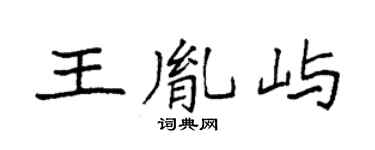 王胤屿

词典网